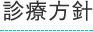 診療方針